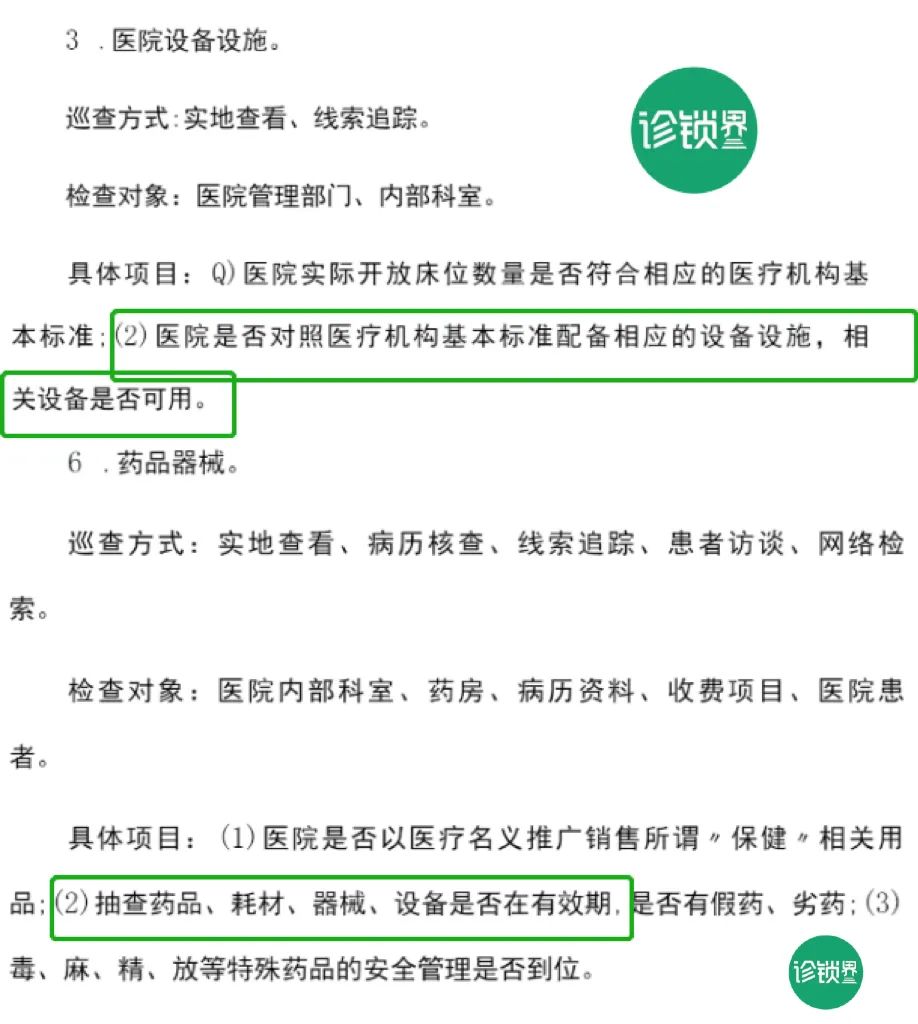 3 .医院设备设施。

巡查方式:实地查看、线索追踪。

诊锁界

检查对象：医院管理部门、内部科室。

具体项目：Q)医院实际开放床位数量是否符合相应的医疗机构基本标准;(2)医院是否对照医疗机构基本标准配备相应的设备设施，相关设备是否可用。

6 .药品器械。

巡查方式：实地查看、病历核查、线索追踪、患者访谈、网络检索。

检查对象：医院内部科室、药房、病历资料、收费项目、医院患者。

具体项目：(1)医院是否以医疗名义推广销售所谓〃保健〃相关用品;(2)抽查药品、耗材、器械、设备是否在有效期,是否有假药、劣药;(3)毒、麻、精、放等特殊药品的安全管理是否到位。

诊锁界